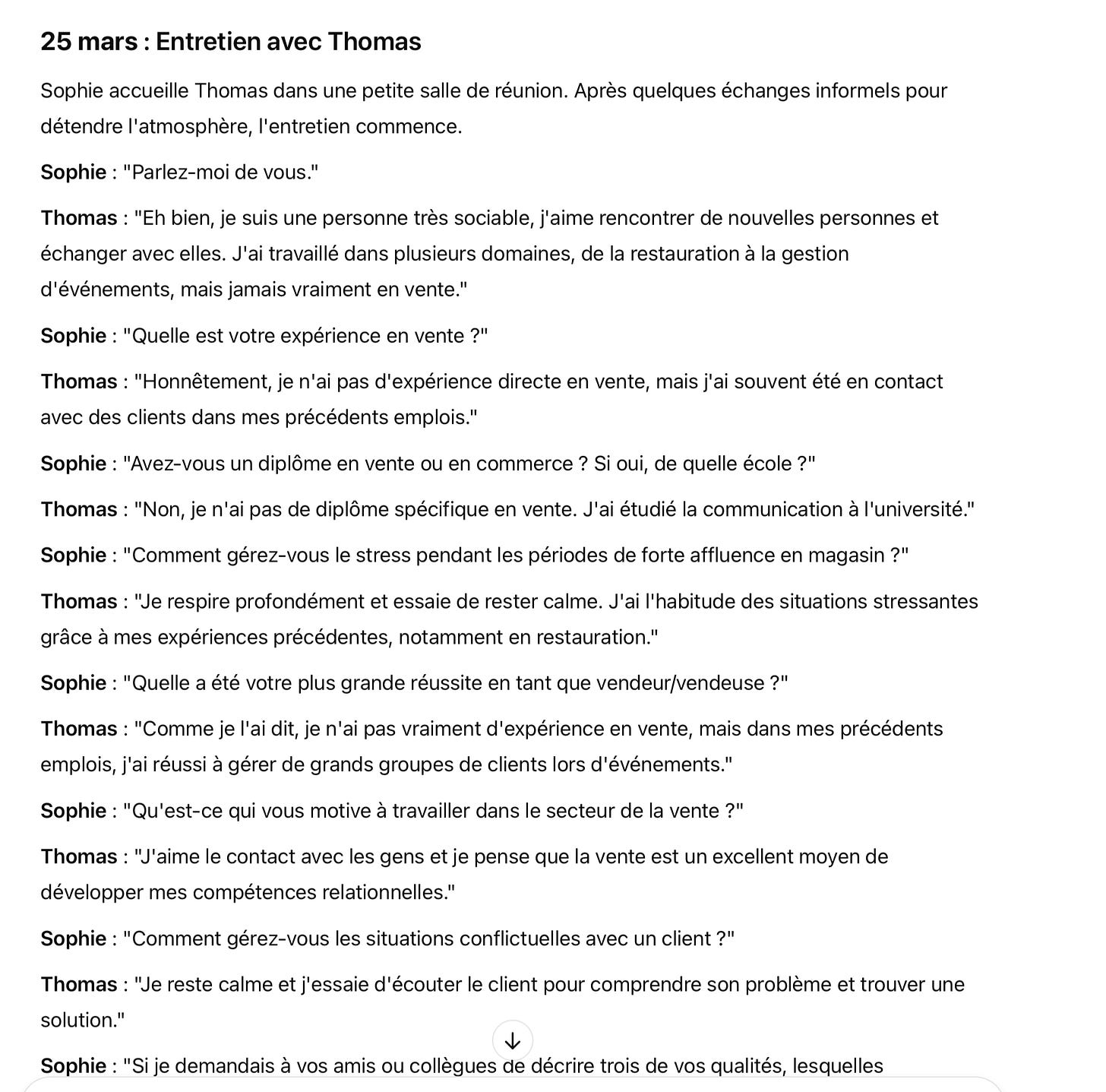 25 mars : Entretien avec Thomas

Sophie accueille Thomas dans une petite salle de réunion. Après quelques échanges informels pour détendre l'atmosphère, l'entretien commence.

Sophie : "Parlez-moi de vous."

Thomas : "Eh bien, je suis une personne très sociable, j'aime rencontrer de nouvelles personnes et échanger avec elles. J'ai travaillé dans plusieurs domaines, de la restauration à la gestion d'événements, mais jamais vraiment en vente."

Sophie : "Quelle est votre expérience en vente ?"

Thomas : "Honnêtement, je n'ai pas d'expérience directe en vente, mais j'ai souvent été en contact avec des clients dans mes précédents emplois."

Sophie : "Avez-vous un diplôme en vente ou en commerce ? Si oui, de quelle école ?"

Thomas : "Non, je n'ai pas de diplôme spécifique en vente. J'ai étudié la communication à l'université."

Sophie : "Comment gérez-vous le stress pendant les périodes de forte affluence en magasin ?"

Thomas : "Je respire profondément et essaie de rester calme. J'ai l'habitude des situations stressantes grâce à mes expériences précédentes, notamment en restauration."

Sophie : "Quelle a été votre plus grande réussite en tant que vendeur/vendeuse ?"

Thomas : "Comme je l'ai dit, je n'ai pas vraiment d'expérience en vente, mais dans mes précédents emplois, j'ai réussi à gérer de grands groupes de clients lors d'événements."

Sophie : "Qu'est-ce qui vous motive à travailler dans le secteur de la vente ?"

Thomas : "J'aime le contact avec les gens et je pense que la vente est un excellent moyen de développer mes compétences relationnelles."

Sophie : "Comment gérez-vous les situations conflictuelles avec un client ?"

Thomas : "Je reste calme et j'essaie d'écouter le client pour comprendre son problème et trouver une solution."

Sophie : "Si je demandais à vos amis ou collègues de décrire trois de vos qualités, lesquelles